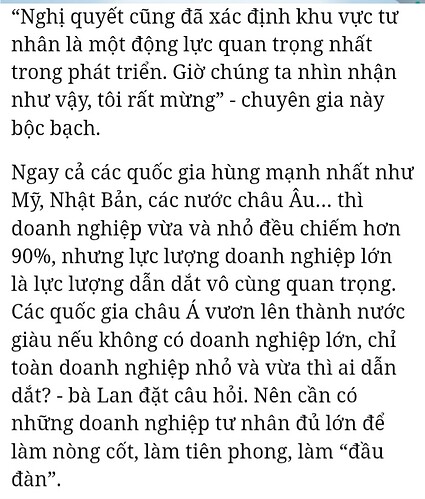 “Nghị quyết cũng đã xác định khu vực tư nhân là một động lực quan trọng nhất trong phát triển. Giờ chúng ta nhìn nhận như vậy, tôi rất mừng” - chuyên gia này bộc bạch.

Ngay cả các quốc gia hùng mạnh nhất như Mỹ, Nhật Bản, các nước châu Âu… thì doanh nghiệp vừa và nhỏ đều chiếm hơn 90%, nhưng lực lượng doanh nghiệp lớn là lực lượng dẫn dắt vô cùng quan trọng. Các quốc gia châu Á vươn lên thành nước giàu nếu không có doanh nghiệp lớn, chỉ toàn doanh nghiệp nhỏ và vừa thì ai dẫn dắt? - bà Lan đặt câu hỏi. Nên cần có những doanh nghiệp tư nhân đủ lớn để làm nòng cốt, làm tiên phong, làm “đầu đàn”.